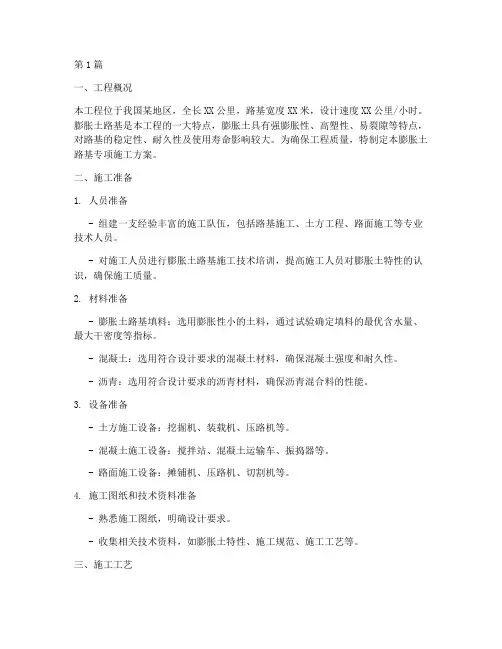 第1篇

一、工程概况

本工程位于我国某地区，全长XX公里，路基宽度XX米，设计速度XX公里/小时。膨胀土路基是本工程的一大特点，膨胀土具有强膨胀性、高塑性、易裂隙等特点，对路基的稳定性、耐久性及使用寿命影响较大。为确保工程质量，特制定本膨胀土路基专项施工方案。

二、施工准备

1. 人员准备

- 组建一支经验丰富的施工队伍，包括路基施工、土方工程、路面施工等专业技术人员。

- 对施工人员进行膨胀土路基施工技术培训，提高施工人员对膨胀土特性的认识，确保施工质量。

2. 材料准备

- 膨胀土路基填料：选用膨胀性小的土料，通过试验确定填料的最优含水量、最大干密度等指标。

- 混凝土：选用符合设计要求的混凝土材料，确保混凝土强度和耐久性。

- 沥青：选用符合设计要求的沥青材料，确保沥青混合料的性能。

3. 设备准备

- 土方施工设备：挖掘机、装载机、压路机等。

- 混凝土施工设备：搅拌站、混凝土运输车、振捣器等。

- 路面施工设备：摊铺机、压路机、切割机等。

4. 施工图纸和技术资料准备

- 熟悉施工图纸，明确设计要求。

- 收集相关技术资料，如膨胀土特性、施工规范、施工工艺等。

三、施工工艺